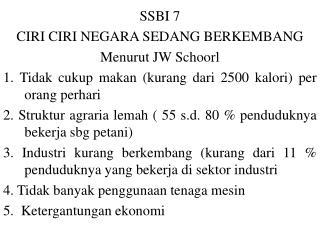 SSBI 7
CIRI CIRI NEGARA SEDANG BERKEMBANG
Menurut JW Schoorl

1. Tidak cukup makan (kurang dari 2500 kalori) per orang perhari

2. Struktur agraria lemah ( 55 s.d. 80 % penduduknya bekerja sbg petani)

3. Industri kurang berkembang (kurang dari 11 % penduduknya yang bekerja di sektor industri

4. Tidak banyak penggunaan tenaga mesin

5. Ketergantungan ekonomi